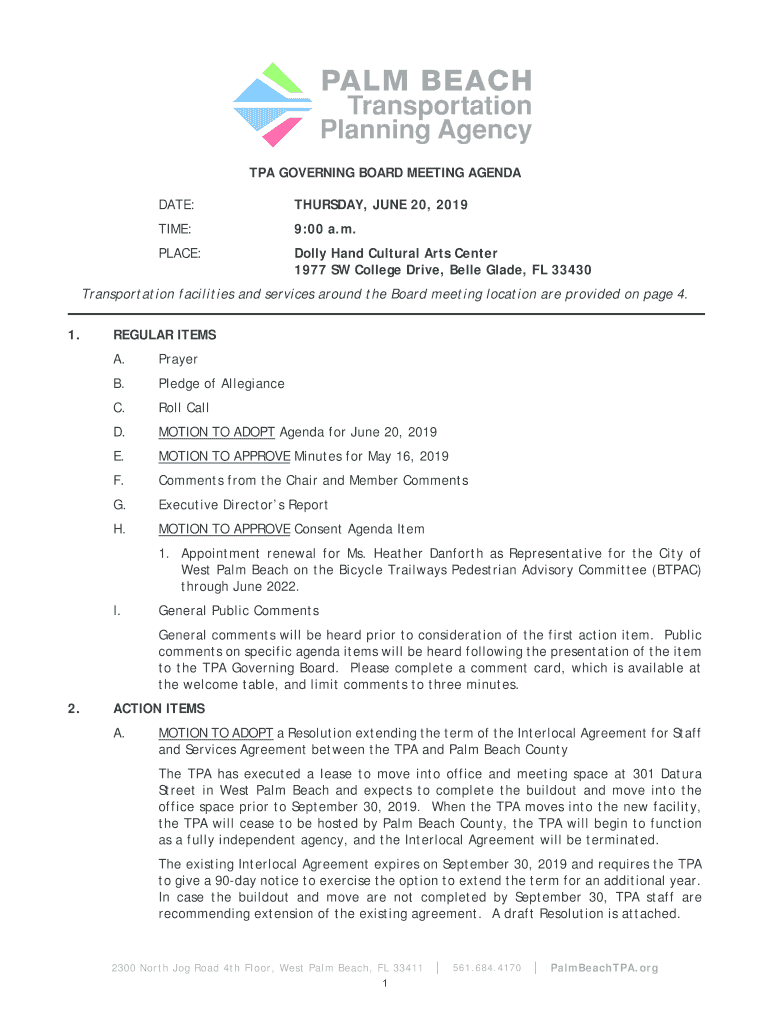 PALM BEACH
Transportation
Planning Agency

TPA GOVERNING BOARD MEETING AGENDA

DATE: THURSDAY, JUNE 20, 2019

TIME: 9:00 a.m.

PLACE: Dolly Hand Cultural Arts Center
1977 SW College Drive, Belle Glade, FL 33430

Transportation facilities and services around the Board meeting location are provided on page 4.

1. REGULAR ITEMS

A. Prayer

B. Pledge of Allegiance

C. Roll Call

D. MOTION TO ADOPT Agenda for June 20, 2019

E. MOTION TO APPROVE Minutes for May 16, 2019

F. Comments from the Chair and Member Comments

G. Executive Director's Report

H. MOTION TO APPROVE Consent Agenda Item

1. Appointment renewal for Ms. Heather Danforth as Representative for the City of West Palm Beach on the Bicycle Trailways Pedestrian Advisory Committee (BTPAC) through June 2022.

I. General Public Comments

General comments will be heard prior to consideration of the first action item. Public comments on specific agenda items will be heard following the presentation of the item to the TPA Governing Board. Please complete a comment card, which is available at the welcome table, and limit comments to three minutes.

2. ACTION ITEMS

A. MOTION TO ADOPT a Resolution extending the term of the Interlocal Agreement for Staff and Services Agreement between the TPA and Palm Beach County

The TPA has executed a lease to move into office and meeting space at 301 Datura Street in West Palm Beach and expects to complete the buildout and move into the office space prior to September 30, 2019. When the TPA moves into the new facility, the TPA will cease to be hosted by Palm Beach County, the TPA will begin to function as a fully independent agency, and the Interlocal Agreement will be terminated.

The existing Interlocal Agreement expires on September 30, 2019 and requires the TPA to give a 90-day notice to exercise the option to extend the term for an additional year. In case the buildout and move are not completed by September 30, TPA staff are recommending extension of the existing agreement. A draft Resolution is attached.

2300 North Jog Road 4th Floor, West Palm Beach, FL 33411 | 561.684.4170 | PalmBeachTPA.org
1